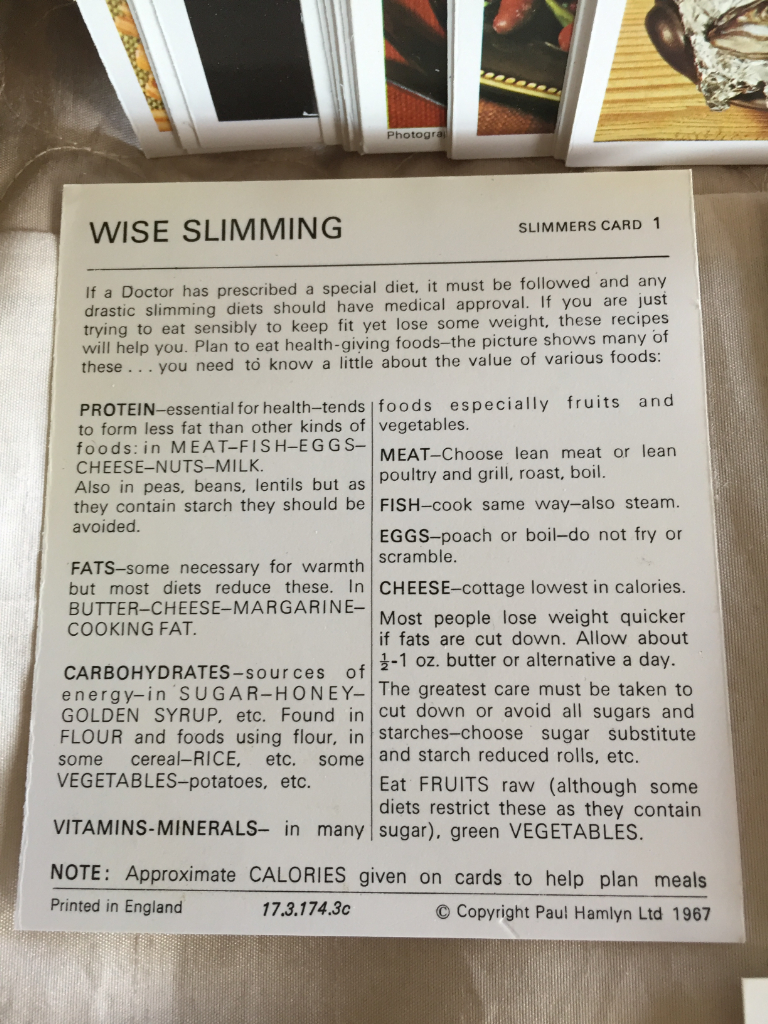 Photogra

WISE SLIMMING

SLIMMERS CARD 1

If a Doctor has prescribed a special diet, it must be followed and any drastic slimming diets should have medical approval. If you are just trying to eat sensibly to keep fit yet lose some weight, these recipes will help you. Plan to eat health-giving foods–the picture shows many of these . . . you need to know a little about the value of various foods:

PROTEIN–essential for health–tends to form less fat than other kinds of foods: in MEAT–FISH–EGGS–CHEESE–NUTS–MILK.
Also in peas, beans, lentils but as they contain starch they should be avoided.

FATS–some necessary for warmth but most diets reduce these. In BUTTER–CHEESE–MARGARINE–COOKING FAT.

CARBOHYDRATES–sources of energy–in SUGAR–HONEY–GOLDEN SYRUP, etc. Found in FLOUR and foods using flour, in some cereal–RICE, etc. some VEGETABLES–potatoes, etc.

VITAMINS-MINERALS– in many foods especially fruits and vegetables.

MEAT–Choose lean meat or lean poultry and grill, roast, boil.

FISH–cook same way–also steam.

EGGS–poach or boil–do not fry or scramble.

CHEESE–cottage lowest in calories.

Most people lose weight quicker if fats are cut down. Allow about $\frac{1}{2}$-1 oz. butter or alternative a day.

The greatest care must be taken to cut down or avoid all sugars and starches–choose sugar substitute and starch reduced rolls, etc.

Eat FRUITS raw (although some diets restrict these as they contain sugar), green VEGETABLES.

NOTE: Approximate CALORIES given on cards to help plan meals

Printed in England 17.3.174.3c © Copyright Paul Hamlyn Ltd 1967